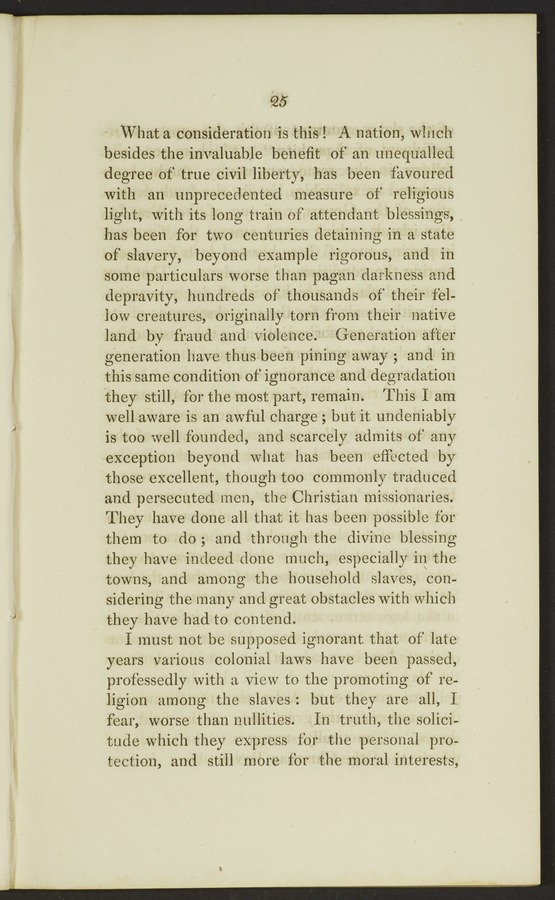 25

What a consideration is this! A nation, which besides the invaluable benefit of an unequalled degree of true civil liberty, has been favoured with an unprecedented measure of religious light, with its long train of attendant blessings, has been for two centuries detaining in a state of slavery, beyond example rigorous, and in some particulars worse than pagan darkness and depravity, hundreds of thousands of their fellow creatures, originally torn from their native land by fraud and violence. Generation after generation have thus been pining away; and in this same condition of ignorance and degradation they still, for the most part, remain. This I am well aware is an awful charge; but it undeniably is too well founded, and scarcely admits of any exception beyond what has been effected by those excellent, though too commonly traduced and persecuted men, the Christian missionaries. They have done all that it has been possible for them to do; and through the divine blessing they have indeed done much, especially in the towns, and among the household slaves, considering the many and great obstacles with which they have had to contend.

I must not be supposed ignorant that of late years various colonial laws have been passed, professedly with a view to the promoting of religion among the slaves: but they are all, I fear, worse than nullities. In truth, the solicitude which they express for the personal protection, and still more for the moral interests,